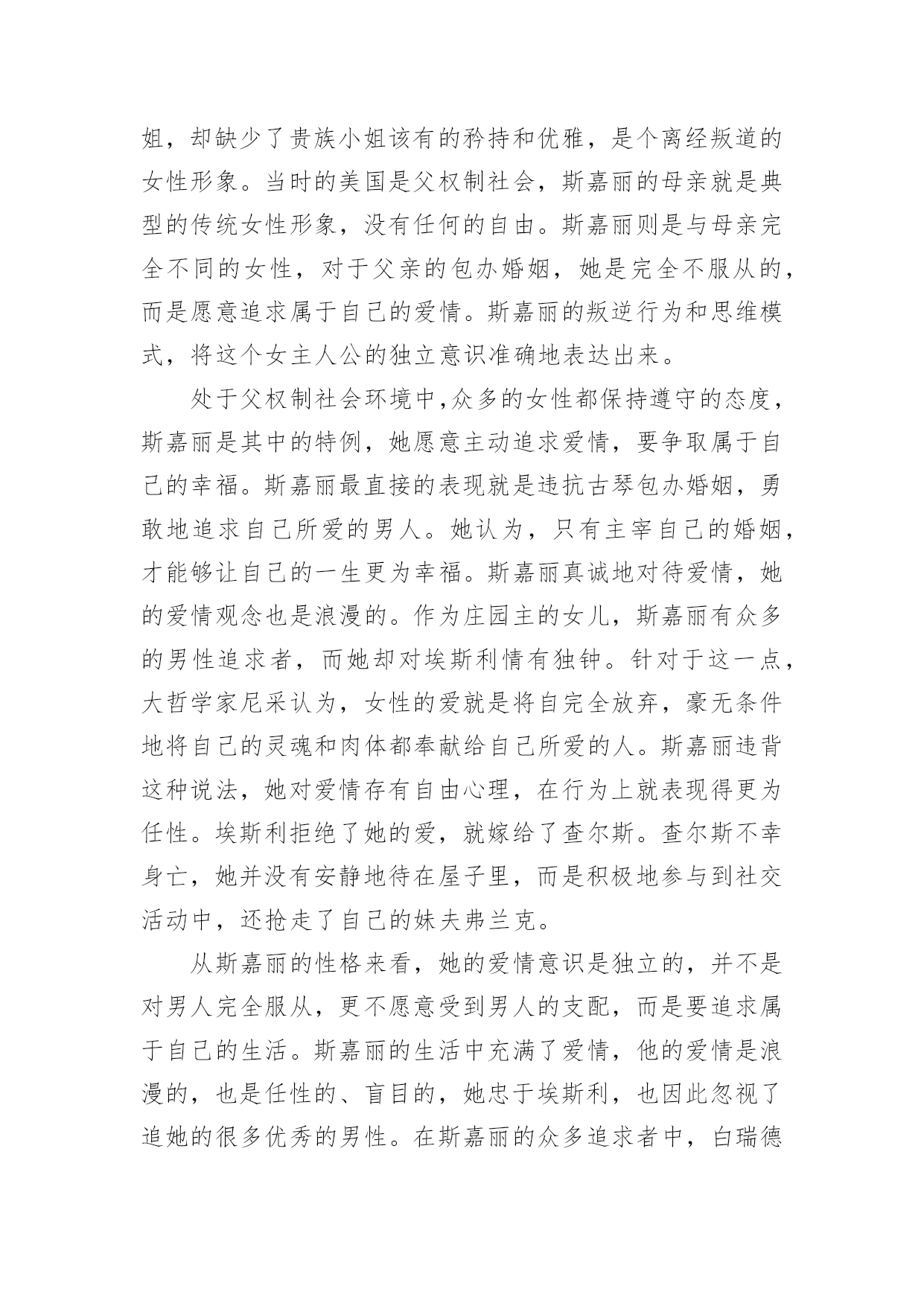 姐，却缺少了贵族小姐该有的矜持和优雅，是个离经叛道的女性形象。当时的美国是父权制社会，斯嘉丽的母亲就是典型的传统女性形象，没有任何的自由。斯嘉丽则是与母亲完全不同的女性，对于父亲的包办婚姻，她是完全不服从的，而是愿意追求属于自己的爱情。斯嘉丽的叛逆行为和思维模式，将这个女主人公的独立意识准确地表达出来。

处于父权制社会环境中,众多的女性都保持遵守的态度，斯嘉丽是其中的特例，她愿意主动追求爱情，要争取属于自己的幸福。斯嘉丽最直接的表现就是违抗古琴包办婚姻，勇敢地追求自己所爱的男人。她认为，只有主宰自己的婚姻，才能够让自己的一生更为幸福。斯嘉丽真诚地对待爱情，她的爱情观念也是浪漫的。作为庄园主的女儿，斯嘉丽有众多的男性追求者，而她却对埃斯利情有独钟。针对于这一点，大哲学家尼采认为，女性的爱就是将自完全放弃，豪无条件地将自己的灵魂和肉体都奉献给自己所爱的人。斯嘉丽违背这种说法，她对爱情存有自由心理，在行为上就表现得更为任性。埃斯利拒绝了她的爱，就嫁给了查尔斯。查尔斯不幸身亡，她并没有安静地待在屋子里，而是积极地参与到社交活动中，还抢走了自己的妹夫弗兰克。

从斯嘉丽的性格来看，她的爱情意识是独立的，并不是对男人完全服从，更不愿意受到男人的支配，而是要追求属于自己的生活。斯嘉丽的生活中充满了爱情，他的爱情是浪漫的，也是任性的、盲目的，她忠于埃斯利，也因此忽视了追她的很多优秀的男性。在斯嘉丽的众多追求者中，白瑞德